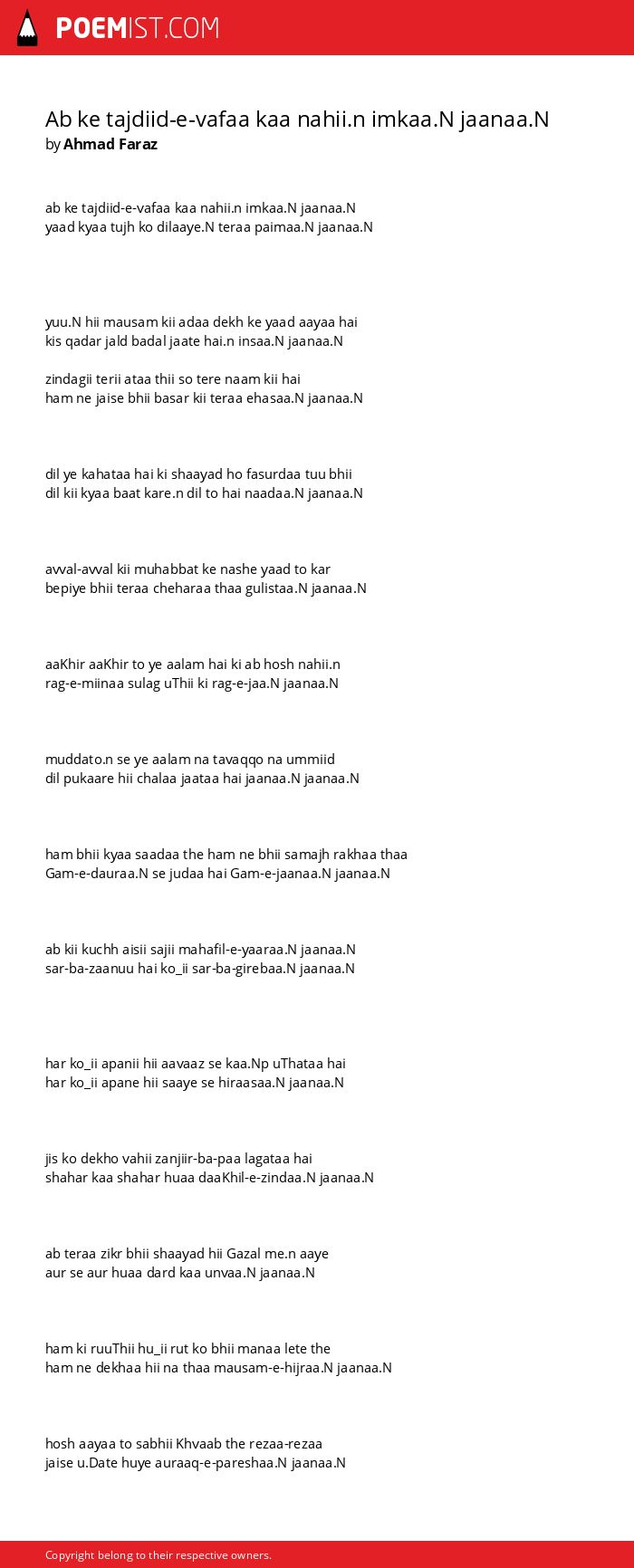 POEMIST.COM

Ab ke tajdiid-e-vafaa kaa nahii.n imkaa.N jaanaa.N
by Ahmad Faraz

ab ke tajdiid-e-vafaa kaa nahii.n imkaa.N jaanaa.N
yaad kyaa tujh ko dilaaye.N teraa paimaa.N jaanaa.N

yuu.N hii mausam kii adaa dekh ke yaad aayaa hai
kis qadar jald badal jaate hai.n insaa.N jaanaa.N

zindagii terii ataa thii so tere naam kii hai
ham ne jaise bhii basar kii teraa ehasaa.N jaanaa.N

dil ye kahataa hai ki shaayad ho fasurdaa tuu bhii
dil kii kyaa baat kare.n dil to hai naadaa.N jaanaa.N

avval-avval kii muhabbat ke nashe yaad to kar
bepiye bhii teraa cheharaa thaa gulistaa.N jaanaa.N

aaKhir aaKhir to ye aalam hai ki ab hosh nahii.n
rag-e-miinaa sulag uThii ki rag-e-jaa.N jaanaa.N

muddato.n se ye aalam na tavaqqo na ummiid
dil pukaare hii chalaa jaataa hai jaanaa.N jaanaa.N

ham bhii kyaa saadaa the ham ne bhii samajh rakhaa thaa
Gam-e-dauraa.N se judaa hai Gam-e-jaanaa.N jaanaa.N

ab kii kuchh aisii sajii mahafil-e-yaaraa.N jaanaa.N
sar-ba-zaanuu hai ko_ii sar-ba-girebaa.N jaanaa.N

har ko_ii apanii hii aavaaz se kaa.Np uThataa hai
har ko_ii apane hii saaye se hiraasaa.N jaanaa.N

jis ko dekho vahii zanjiir-ba-paa lagataa hai
shahar kaa shahar huaa daaKhil-e-zindaa.N jaanaa.N

ab teraa zikr bhii shaayad hii Gazal me.n aaye
aur se aur huaa dard kaa unvaa.N jaanaa.N

ham ki ruuThii hu_ii rut ko bhii manaa lete the
ham ne dekhaa hii na thaa mausam-e-hijraa.N jaanaa.N

hosh aayaa to sabhii Khvaab the rezaa-rezaa
jaise u.Date huye auraaq-e-pareshaa.N jaanaa.N

Copyright belong to their respective owners.